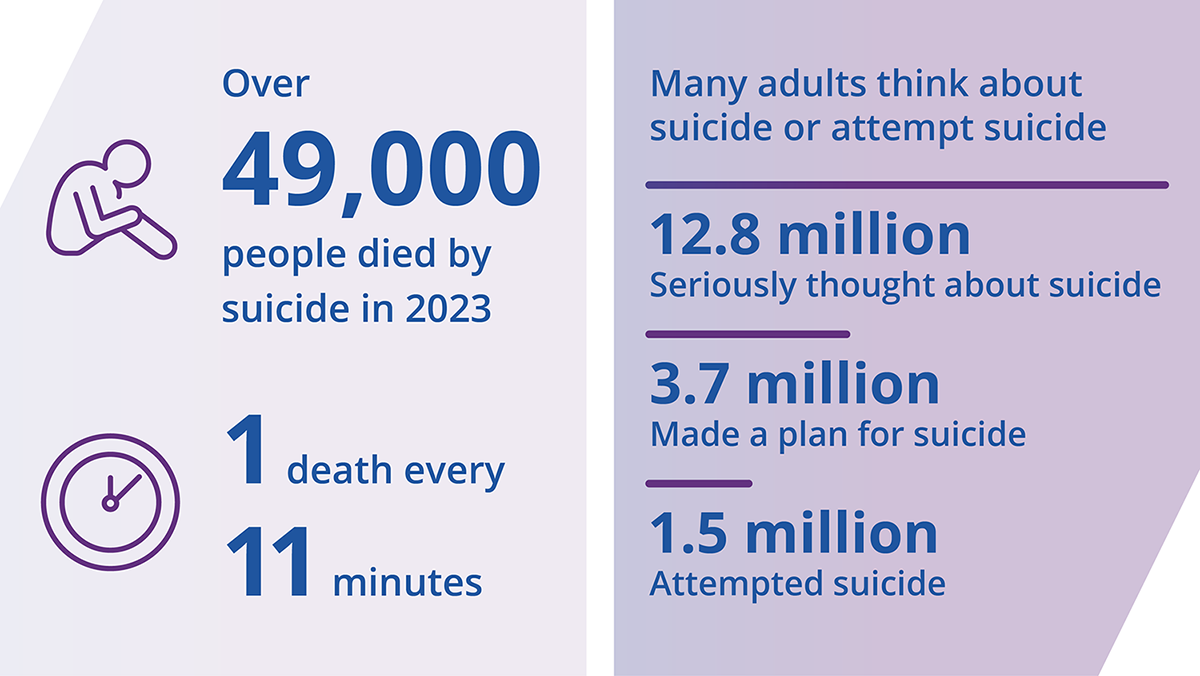 Over
49,000
people died by suicide in 2023

1 death every
11 minutes

Many adults think about suicide or attempt suicide

12.8 million
Seriously thought about suicide

3.7 million
Made a plan for suicide

1.5 million
Attempted suicide